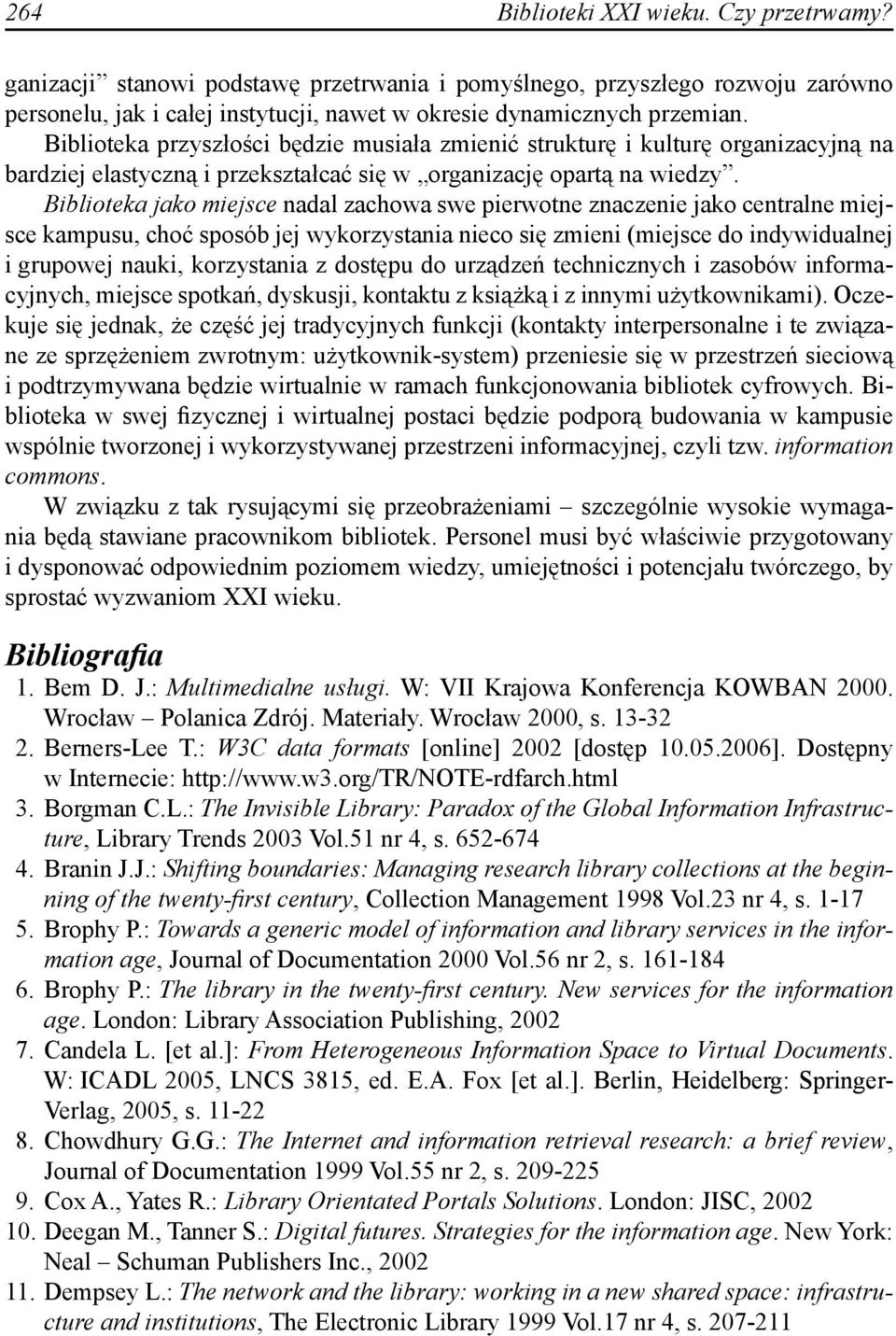 264 Biblioteki XXI wieku. Czy przetrwamy?

ganizacji” stanowi podstawę przetrwania i pomyślnego, przyszłego rozwoju zarówno personelu, jak i całej instytucji, nawet w okresie dynamicznych przemian. Biblioteka przyszłości będzie musiała zmienić strukturę i kulturę organizacyjną na bardziej elastyczną i przekształcać się w „organizację opartą na wiedzy”. Biblioteka jako miejsce nadal zachowa swe pierwotne znaczenie jako centralne miejsce kampusu, choć sposób jej wykorzystania nieco się zmieni (miejsce do indywidualnej i grupowej nauki, korzystania z dostępu do urządzeń technicznych i zasobów informacyjnych, miejsce spotkań, dyskusji, kontaktu z książką i z innymi użytkownikami). Oczekuje się jednak, że część jej tradycyjnych funkcji (kontakty interpersonalne i te związane ze sprzężeniem zwrotnym: użytkownik-system) przeniesie się w przestrzeń sieciową i podtrzymywana będzie wirtualnie w ramach funkcjonowania bibliotek cyfrowych. Biblioteka w swej fizycznej i wirtualnej postaci będzie podporą budowania w kampusie wspólnie tworzonej i wykorzystywanej przestrzeni informacyjnej, czyli tzw. information commons.

W związku z tak rysującymi się przeobrażeniami – szczególnie wysokie wymagania będą stawiane pracownikom bibliotek. Personel musi być właściwie przygotowany i dysponować odpowiednim poziomem wiedzy, umiejętności i potencjału twórczego, by sprostać wyzwaniom XXI wieku.

Bibliografia

1. Bem D. J.: Multimedialne usługi. W: VII Krajowa Konferencja KOWBAN 2000. Wrocław – Polanica Zdrój. Materiały. Wrocław 2000, s. 13-32
2. Berners-Lee T.: W3C data formats [online] 2002 [dostęp 10.05.2006]. Dostępny w Internecie: http://www.w3.org/TR/NOTE-rdfarch.html
3. Borgman C.L.: The Invisible Library: Paradox of the Global Information Infrastructure, Library Trends 2003 Vol.51 nr 4, s. 652-674
4. Branin J.J.: Shifting boundaries: Managing research library collections at the beginning of the twenty-first century, Collection Management 1998 Vol.23 nr 4, s. 1-17
5. Brophy P.: Towards a generic model of information and library services in the information age, Journal of Documentation 2000 Vol.56 nr 2, s. 161-184
6. Brophy P.: The library in the twenty-first century. New services for the information age. London: Library Association Publishing, 2002
7. Candela L. [et al.]: From Heterogeneous Information Space to Virtual Documents. W: ICADL 2005, LNCS 3815, ed. E.A. Fox [et al.]. Berlin, Heidelberg: Springer-Verlag, 2005, s. 11-22
8. Chowdhury G.G.: The Internet and information retrieval research: a brief review, Journal of Documentation 1999 Vol.55 nr 2, s. 209-225
9. Cox A., Yates R.: Library Orientated Portals Solutions. London: JISC, 2002
10. Deegan M., Tanner S.: Digital futures. Strategies for the information age. New York: Neal – Schuman Publishers Inc., 2002
11. Dempsey L.: The network and the library: working in a new shared space: infrastructure and institutions, The Electronic Library 1999 Vol.17 nr 4, s. 207-211